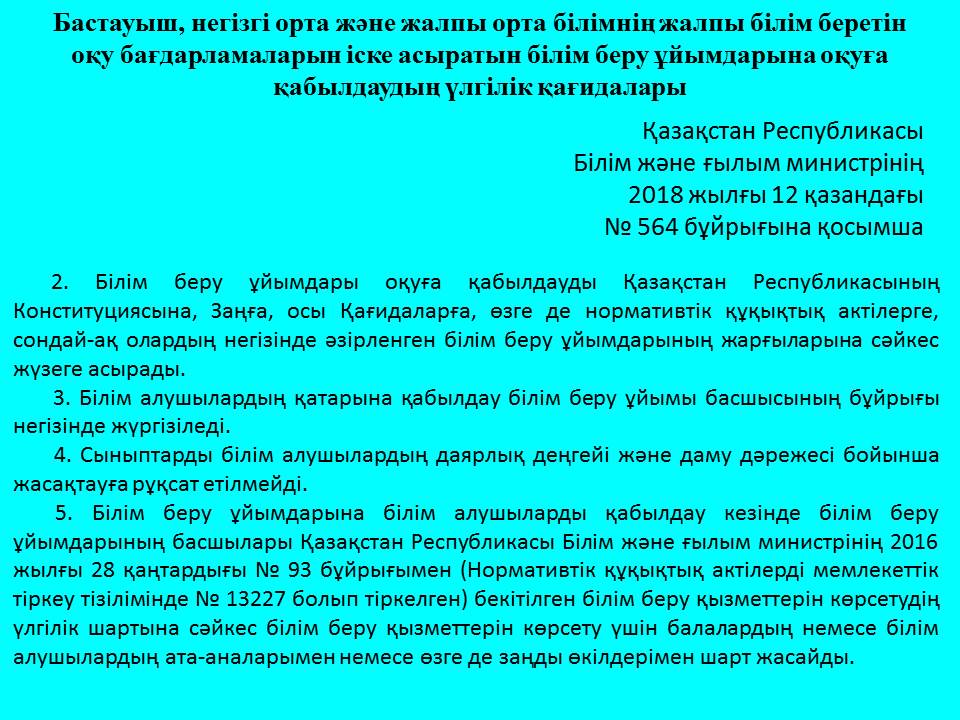 Бастауыш, негізгі орта және жалпы орта білімнің жалпы білім беретін оқу бағдарламаларын іске асыратын білім беру ұйымдарына оқуға қабылдаудың үлгілік қағидалары

Қазақстан Республикасы
Білім және ғылым министрінің
2018 жылғы 12 қазандағы
№ 564 бұйрығына қосымша

2. Білім беру ұйымдары оқуға қабылдауды Қазақстан Республикасының Конституциясына, Заңға, осы Қағидаларға, өзге де нормативтік құқықтық актілерге, сондай-ақ олардың негізінде әзірленген білім беру ұйымдарының жарғыларына сәйкес жүзеге асырады.

3. Білім алушылардың қатарына қабылдау білім беру ұйымы басшысының бұйрығы негізінде жүргізіледі.

4. Сыныптарды білім алушылардың даярлық деңгейі және даму дәрежесі бойынша жасақтауға рұқсат етілмейді.

5. Білім беру ұйымдарына білім алушыларды қабылдау кезінде білім беру ұйымдарының басшылары Қазақстан Республикасы Білім және ғылым министрінің 2016 жылғы 28 қаңтардағы № 93 бұйрығымен (Нормативтік құқықтық актілерді мемлекеттік тіркеу тізілімінде № 13227 болып тіркелген) бекітілген білім беру қызметтерін көрсетудің үлгілік шартына сәйкес білім беру қызметтерін көрсету үшін балалардың немесе білім алушылардың ата-аналарымен немесе өзге де заңды өкілдерімен шарт жасайды.